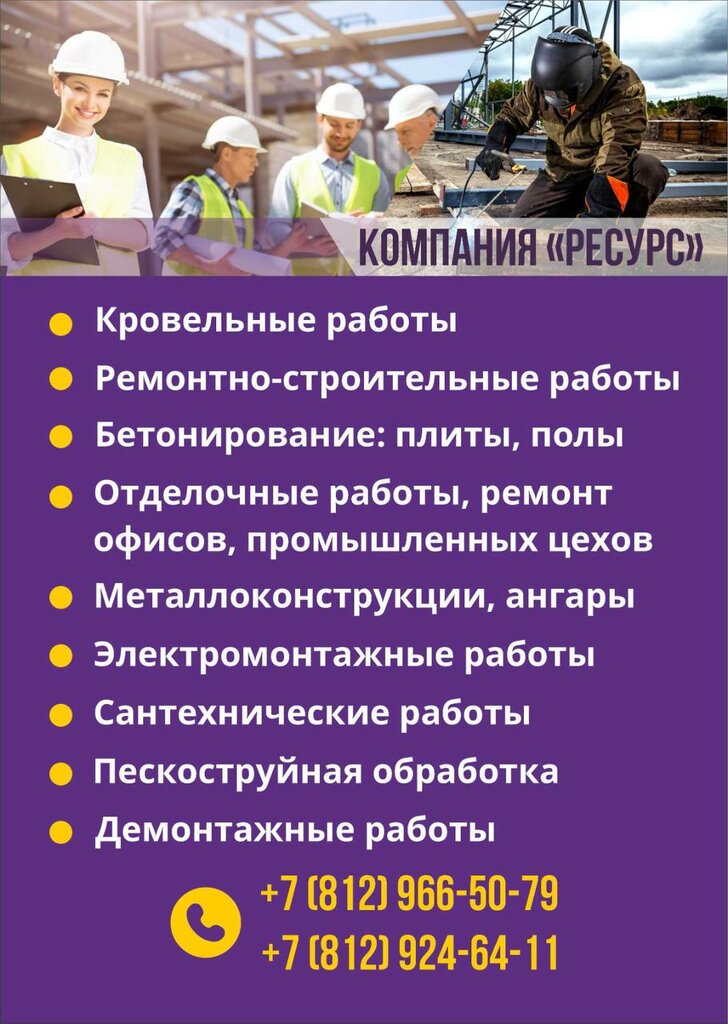 КОМПАНИЯ «РЕСУРС»

• Кровельные работы
• Ремонтно-строительные работы
• Бетонирование: плиты, полы
• Отделочные работы, ремонт офисов, промышленных цехов
• Металлоконструкции, ангары
• Электромонтажные работы
• Сантехнические работы
• Пескоструйная обработка
• Демонтажные работы

+7 (812) 966-50-79
+7 (812) 924-64-11